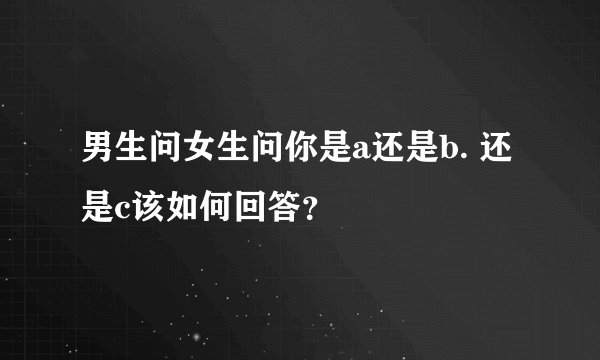 男生问女生问你是a还是b. 还是c该如何回答?